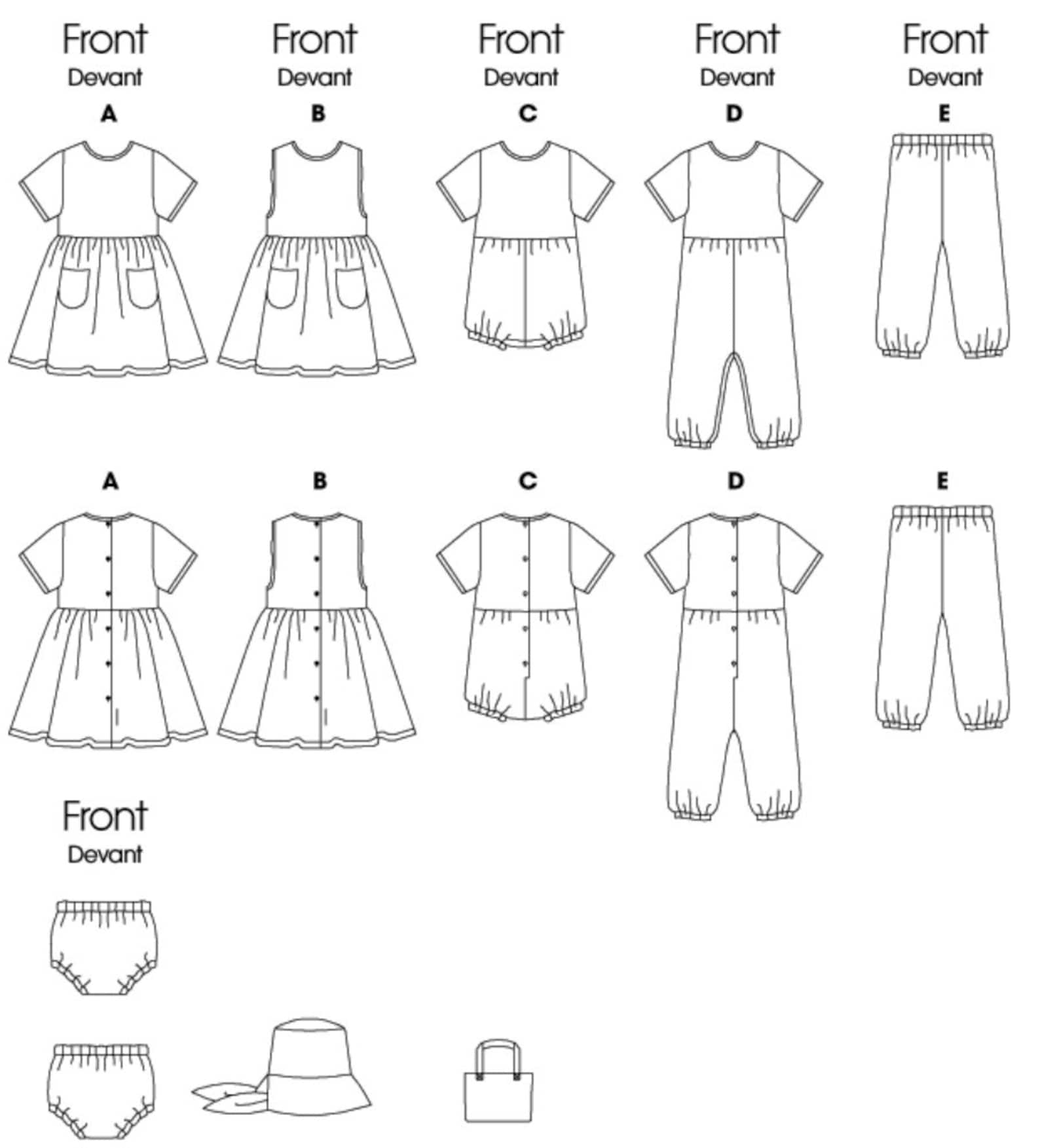 Front
Devant
A

Front
Devant
B

Front
Devant
C

Front
Devant
D

Front
Devant
E

A

B

C

D

E

Front
Devant